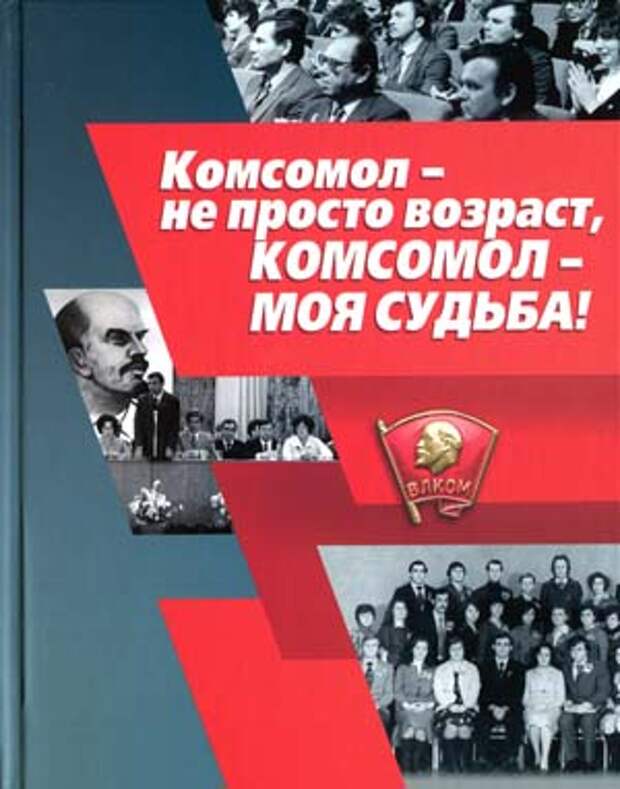 Комсомол –
не просто возраст,
КОМСОМОЛ –
МОЯ СУДЬБА!

ВЛКСМ